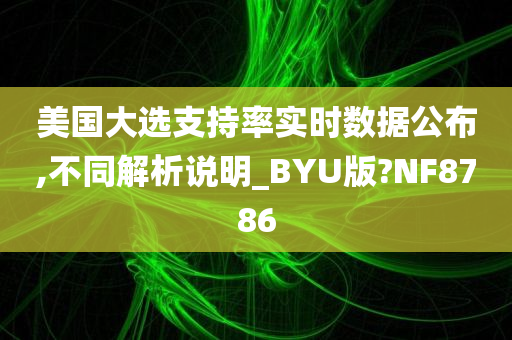 美国大选支持率实时数据公布,不同解析说明_BYU版?NF8786